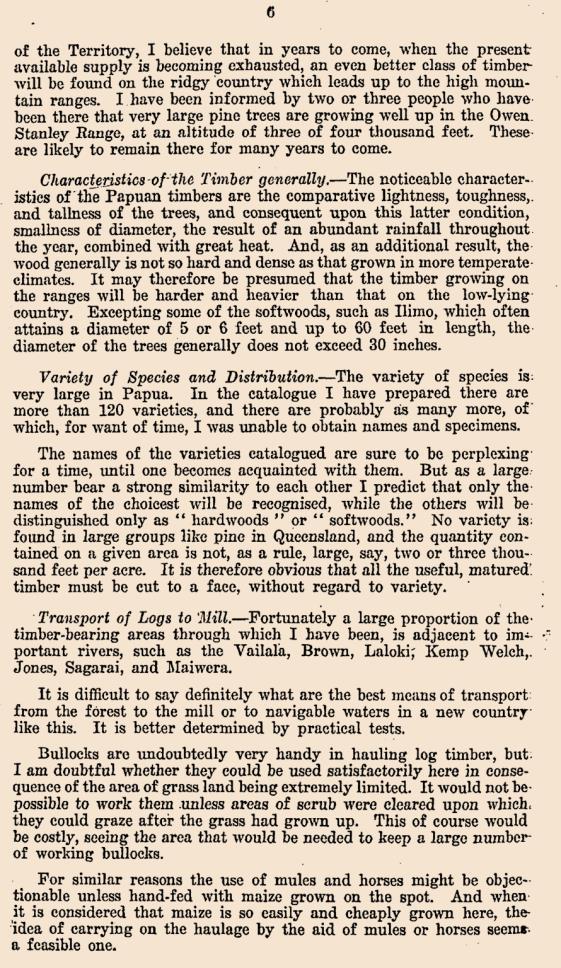 6

of the Territory, I believe that in years to come, when the present available supply is becoming exhausted, an even better class of timber will be found on the ridgy country which leads up to the high mountain ranges. I have been informed by two or three people who have been there that very large pine trees are growing well up in the Owen Stanley Range, at an altitude of three of four thousand feet. These are likely to remain there for many years to come.

Characteristics of the Timber generally.—The noticeable characteristics of the Papuan timbers are the comparative lightness, toughness, and tallness of the trees, and consequent upon this latter condition, smallness of diameter, the result of an abundant rainfall throughout the year, combined with great heat. And, as an additional result, the wood generally is not so hard and dense as that grown in more temperate climates. It may therefore be presumed that the timber growing on the ranges will be harder and heavier than that on the low-lying country. Excepting some of the softwoods, such as Ilimo, which often attains a diameter of 5 or 6 feet and up to 60 feet in length, the diameter of the trees generally does not exceed 30 inches.

Variety of Species and Distribution.—The variety of species is very large in Papua. In the catalogue I have prepared there are more than 120 varieties, and there are probably as many more, of which, for want of time, I was unable to obtain names and specimens.

The names of the varieties catalogued are sure to be perplexing for a time, until one becomes acquainted with them. But as a large number bear a strong similarity to each other I predict that only the names of the choicest will be recognised, while the others will be distinguished only as "hardwoods" or "softwoods." No variety is found in large groups like pine in Queensland, and the quantity contained on a given area is not, as a rule, large, say, two or three thousand feet per acre. It is therefore obvious that all the useful, matured timber must be cut to a face, without regard to variety.

Transport of Logs to Mill.—Fortunately a large proportion of the timber-bearing areas through which I have been, is adjacent to important rivers, such as the Vailala, Brown, Laloki, Kemp Welch, Jones, Sagarai, and Maiwera.

It is difficult to say definitely what are the best means of transport from the forest to the mill or to navigable waters in a new country like this. It is better determined by practical tests.

Bullocks are undoubtedly very handy in hauling log timber, but I am doubtful whether they could be used satisfactorily here in consequence of the area of grass land being extremely limited. It would not be possible to work them unless areas of scrub were cleared upon which they could graze after the grass had grown up. This of course would be costly, seeing the area that would be needed to keep a large number of working bullocks.

For similar reasons the use of mules and horses might be objectionable unless hand-fed with maize grown on the spot. And when it is considered that maize is so easily and cheaply grown here, the idea of carrying on the haulage by the aid of mules or horses seems a feasible one.